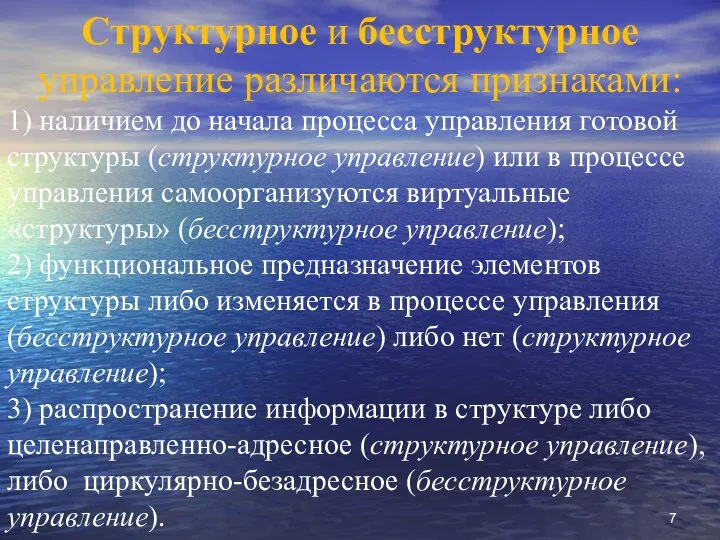 Структурное и бесструктурное управление различаются признаками:

1) наличием до начала процесса управления готовой структуры (структурное управление) или в процессе управления самоорганизуются виртуальные «структуры» (бесструктурное управление);

2) функциональное предназначение элементов структуры либо изменяется в процессе управления (бесструктурное управление) либо нет (структурное управление);

3) распространение информации в структуре либо целенаправленно-адресное (структурное управление), либо циркулярно-безадресное (бесструктурное управление).

7